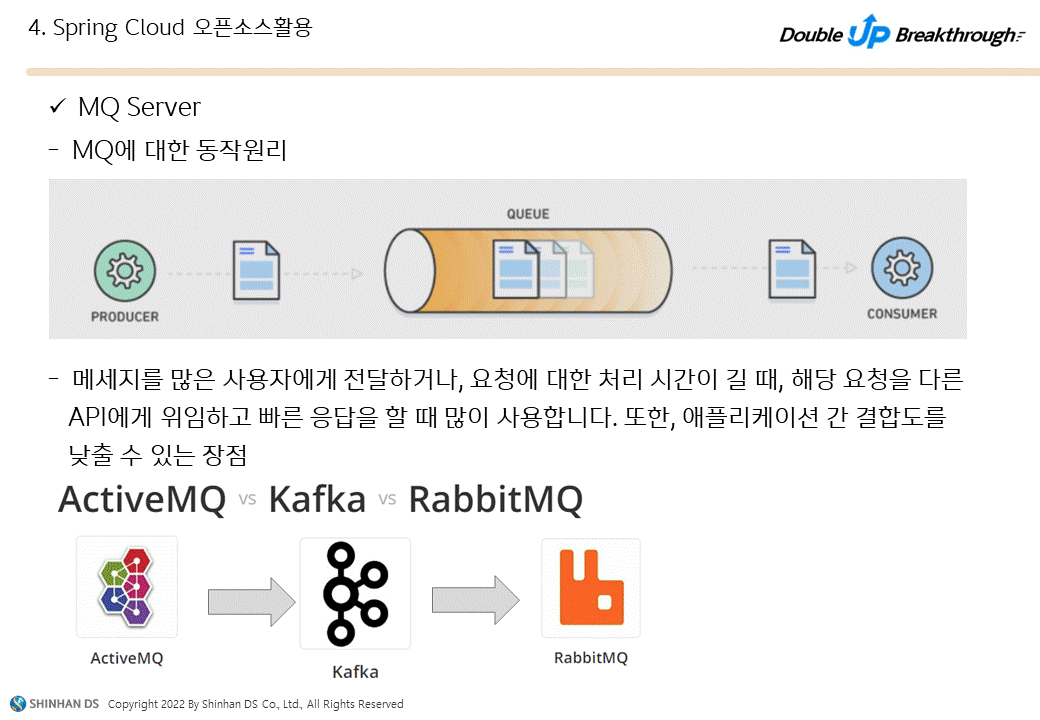 4. Spring Cloud 오픈소스활용

Double UP Breakthrough

✓ MQ Server

- MQ에 대한 동작원리

QUEUE

PRODUCER

CONSUMER

- 메세지를 많은 사용자에게 전달하거나, 요청에 대한 처리 시간이 길 때, 해당 요청을 다른 API에게 위임하고 빠른 응답을 할 때 많이 사용합니다. 또한, 애플리케이션 간 결합도를 낮출 수 있는 장점

ActiveMQ vs Kafka vs RabbitMQ

ActiveMQ

Kafka

RabbitMQ

SHINHAN DS Copyright 2022 By Shinhan DS Co., Ltd., All Rights Reserved